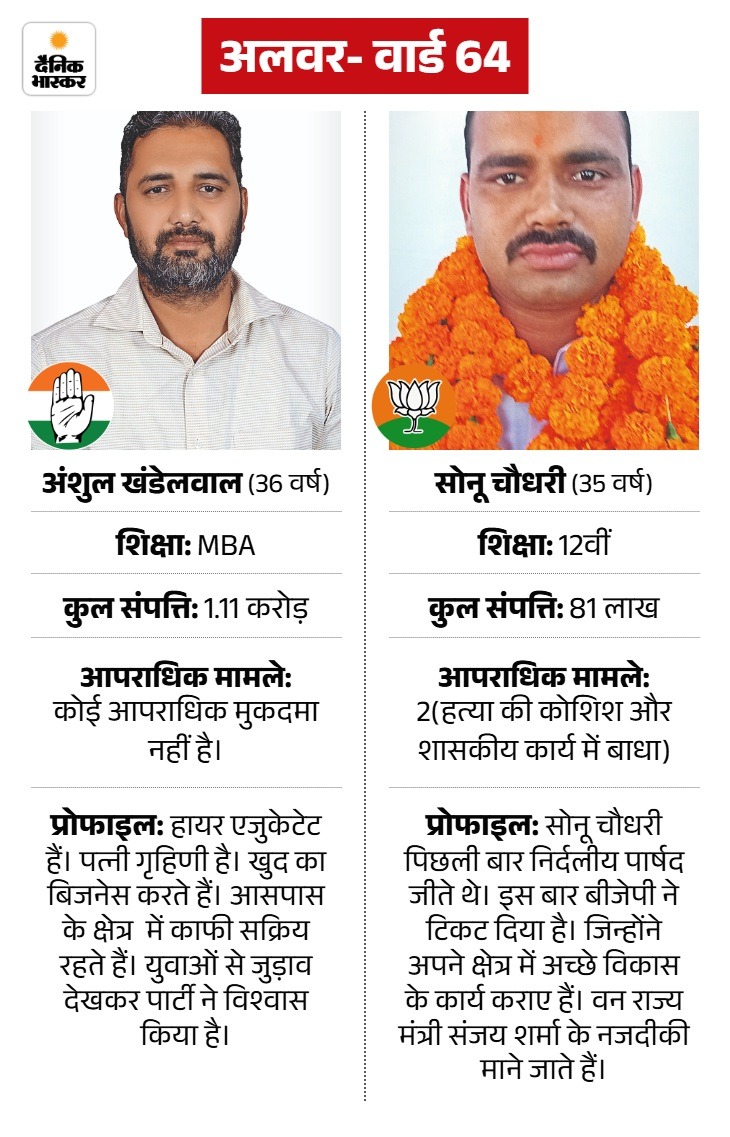 दैनिक भास्कर

अलवर- वार्ड 64

अंशुल खंडेलवाल (36 वर्ष)

शिक्षा: MBA

कुल संपत्ति: 1.11 करोड़

आपराधिक मामले:
कोई आपराधिक मुकदमा नहीं है।

प्रोफाइल: हायर एजुकेटेट हैं। पत्नी गृहिणी है। खुद का बिजनेस करते हैं। आसपास के क्षेत्र में काफी सक्रिय रहते हैं। युवाओं से जुड़ाव देखकर पार्टी ने विश्वास किया है।

सोनू चौधरी (35 वर्ष)

शिक्षा: 12वीं

कुल संपत्ति: 81 लाख

आपराधिक मामले:
2(हत्या की कोशिश और शासकीय कार्य में बाधा)

प्रोफाइल: सोनू चौधरी पिछली बार निर्दलीय पार्षद जीते थे। इस बार बीजेपी ने टिकट दिया है। जिन्होंने अपने क्षेत्र में अच्छे विकास के कार्य कराए हैं। वन राज्य मंत्री संजय शर्मा के नजदीकी माने जाते हैं।